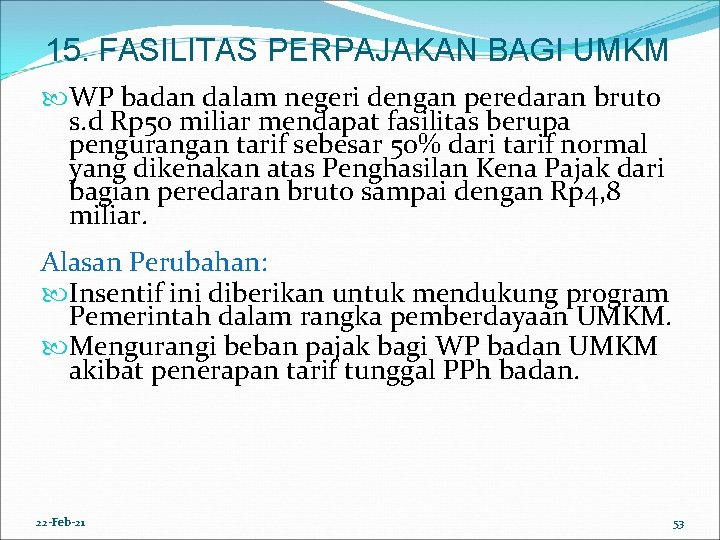 15. FASILITAS PERPAJAKAN BAGI UMKM

WP badan dalam negeri dengan peredaran bruto s.d Rp50 miliar mendapat fasilitas berupa pengurangan tarif sebesar 50% dari tarif normal yang dikenakan atas Penghasilan Kena Pajak dari bagian peredaran bruto sampai dengan Rp4,8 miliar.

Alasan Perubahan:

Insentif ini diberikan untuk mendukung program Pemerintah dalam rangka pemberdayaan UMKM.

Mengurangi beban pajak bagi WP badan UMKM akibat penerapan tarif tunggal PPh badan.

22-Feb-21

53